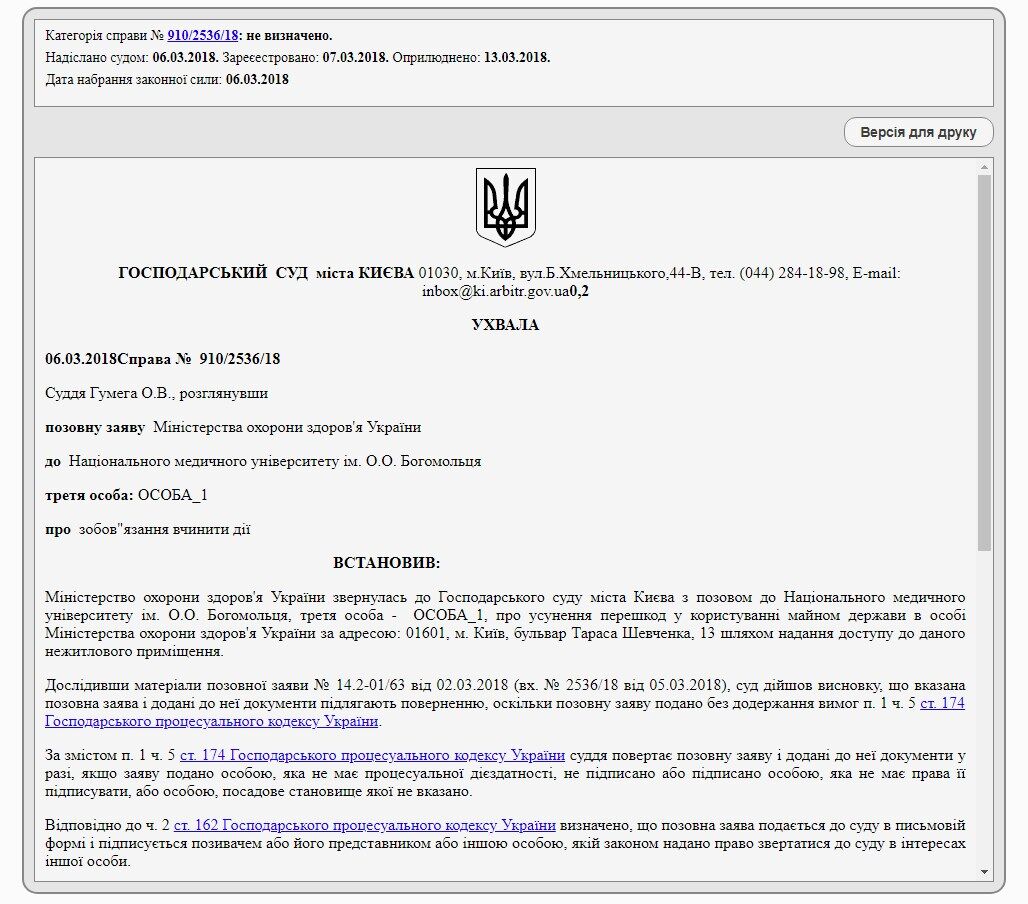 Категорія справи № 910/2536/18: не визначено.
Надіслано судом: 06.03.2018. Зареєстровано: 07.03.2018. Оприлюднено: 13.03.2018.
Дата набрання законної сили: 06.03.2018

Версія для друку

ГОСПОДАРСЬКИЙ СУД міста КИЄВА 01030, м.Київ, вул.Б.Хмельницького,44-В, тел. (044) 284-18-98, E-mail: inbox@ki.arbitr.gov.ua0,2

УХВАЛА

06.03.2018Справа № 910/2536/18

Суддя Гумега О.В., розглянувши

позовну заяву Міністерства охорони здоров'я України

до Національного медичного університету ім. О.О. Богомольця

третя особа: ОСОБА_1

про зобов"язання вчинити дії

ВСТАНОВИВ:

Міністерство охорони здоров'я України звернулась до Господарського суду міста Києва з позовом до Національного медичного університету ім. О.О. Богомольця, третя особа - ОСОБА_1, про усунення перешкод у користуванні майном держави в особі Міністерства охорони здоров'я України за адресою: 01601, м. Київ, бульвар Тараса Шевченка, 13 шляхом надання доступу до даного нежитлового приміщення.

Дослідивши матеріали позовної заяви № 14.2-01/63 від 02.03.2018 (вх. № 2536/18 від 05.03.2018), суд дійшов висновку, що вказана позовна заява і додані до неї документи підлягають поверненню, оскільки позовну заяву подано без додержання вимог п. 1 ч. 5 ст. 174 Господарського процесуального кодексу України.

За змістом п. 1 ч. 5 ст. 174 Господарського процесуального кодексу України суддя повертає позовну заяву і додані до неї документи у разі, якщо заяву подано особою, яка не має процесуальної дієздатності, не підписано або підписано особою, яка не має права її підписувати, або особою, посадове становище якої не вказано.

Відповідно до ч. 2 ст. 162 Господарського процесуального кодексу України визначено, що позовна заява подається до суду в письмовій формі і підписується позивачем або його представником або іншою особою, якій законом надано право звертатися до суду в інтересах іншої особи.